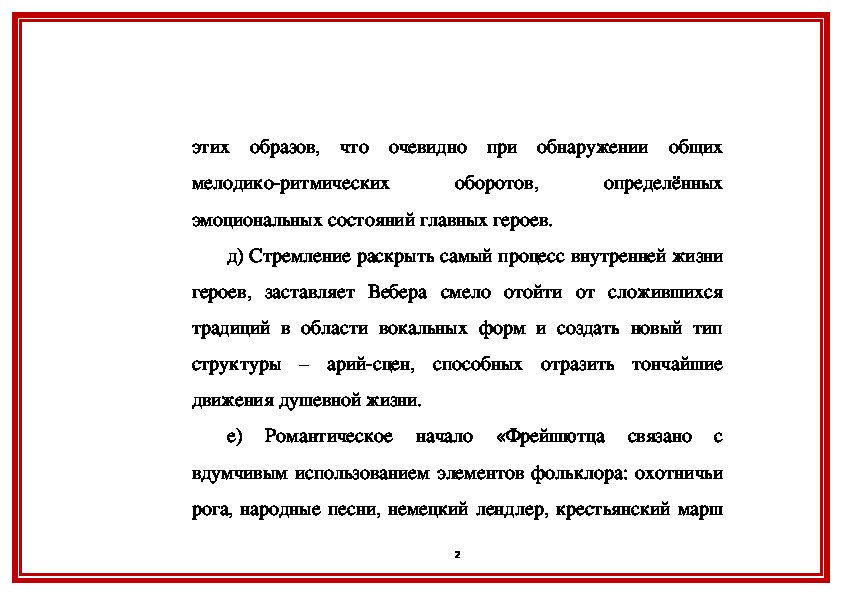 этих образов, что очевидно при обнаружении общих мелодико-ритмических оборотов, определённых эмоциональных состояний главных героев.

д) Стремление раскрыть самый процесс внутренней жизни героев, заставляет Вебера смело отойти от сложившихся традиций в области вокальных форм и создать новый тип структуры – арий-сцен, способных отразить тончайшие движения душевной жизни.

е) Романтическое начало «Фрейшютца связано с вдумчивым использованием элементов фольклора: охотничьи рога, народные песни, немецкий лендлер, крестьянский марш

2